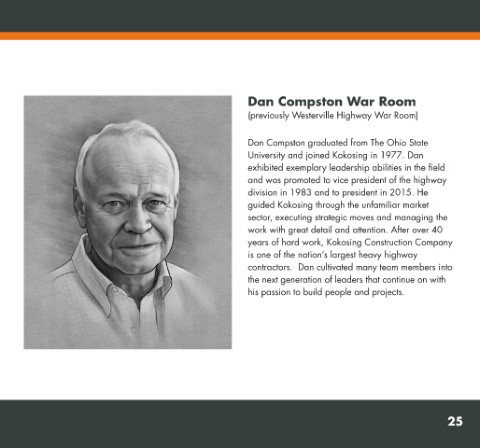 Dan Compston War Room
(previously Westerville Highway War Room)

Dan Compston graduated from The Ohio State University and joined Kokosing in 1977. Dan exhibited exemplary leadership abilities in the field and was promoted to vice president of the highway division in 1983 and to president in 2015. He guided Kokosing through the unfamiliar market sector, executing strategic moves and managing the work with great detail and attention. After over 40 years of hard work, Kokosing Construction Company is one of the nation's largest heavy highway contractors. Dan cultivated many team members into the next generation of leaders that continue on with his passion to build people and projects.

25